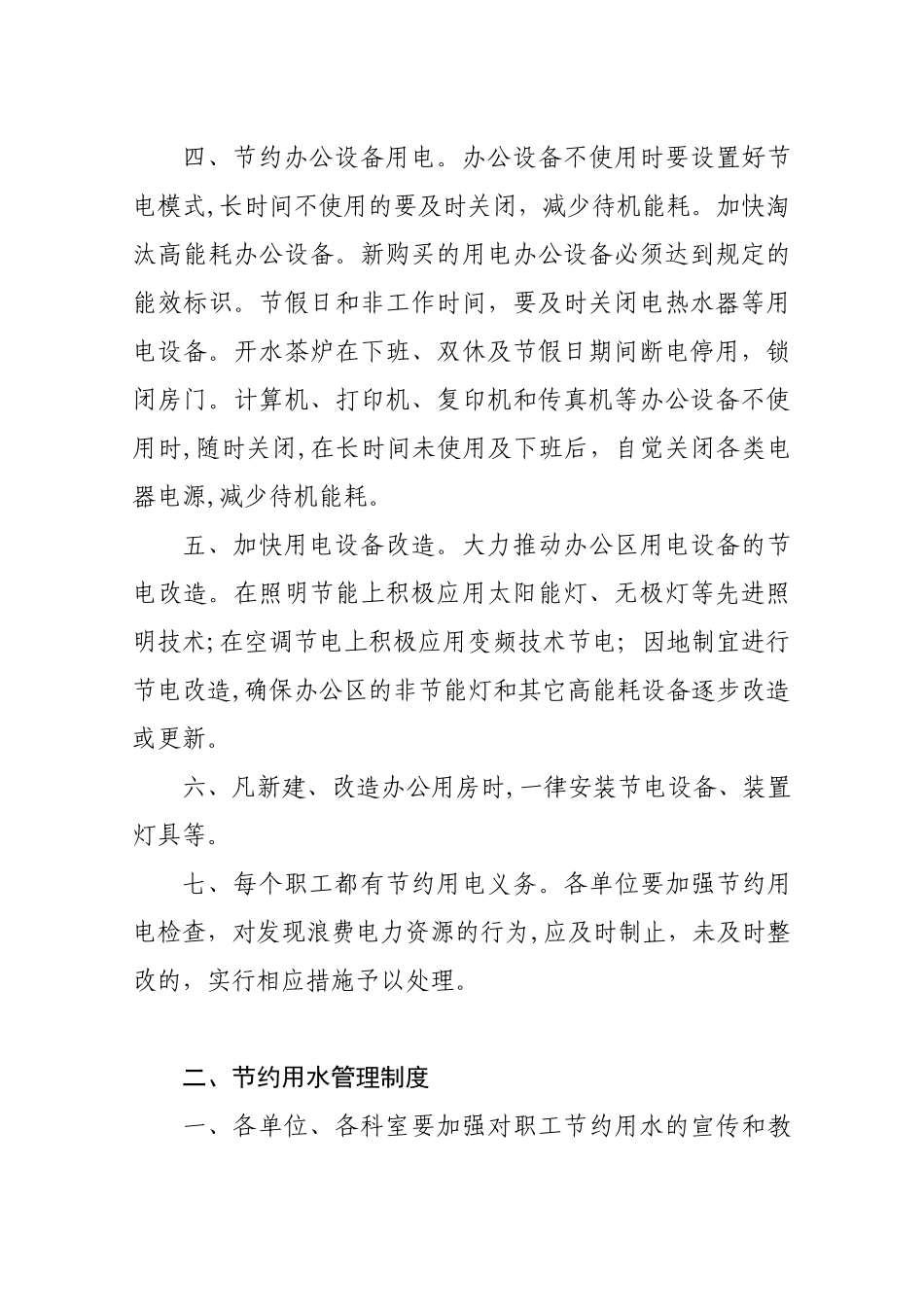 四、节约办公设备用电。办公设备不使用时要设置好节电模式,长时间不使用的要及时关闭，减少待机能耗。加快淘汰高能耗办公设备。新购买的用电办公设备必须达到规定的能效标识。节假日和非工作时间，要及时关闭电热水器等用电设备。开水茶炉在下班、双休及节假日期间断电停用，锁闭房门。计算机、打印机、复印机和传真机等办公设备不使用时,随时关闭,在长时间未使用及下班后，自觉关闭各类电器电源,减少待机能耗。

五、加快用电设备改造。大力推动办公区用电设备的节电改造。在照明节能上积极应用太阳能灯、无极灯等先进照明技术;在空调节电上积极应用变频技术节电；因地制宜进行节电改造,确保办公区的非节能灯和其它高能耗设备逐步改造或更新。

六、凡新建、改造办公用房时,一律安装节电设备、装置灯具等。

七、每个职工都有节约用电义务。各单位要加强节约用电检查，对发现浪费电力资源的行为,应及时制止，未及时整改的，实行相应措施予以处理。

二、节约用水管理制度

一、各单位、各科室要加强对职工节约用水的宣传和教